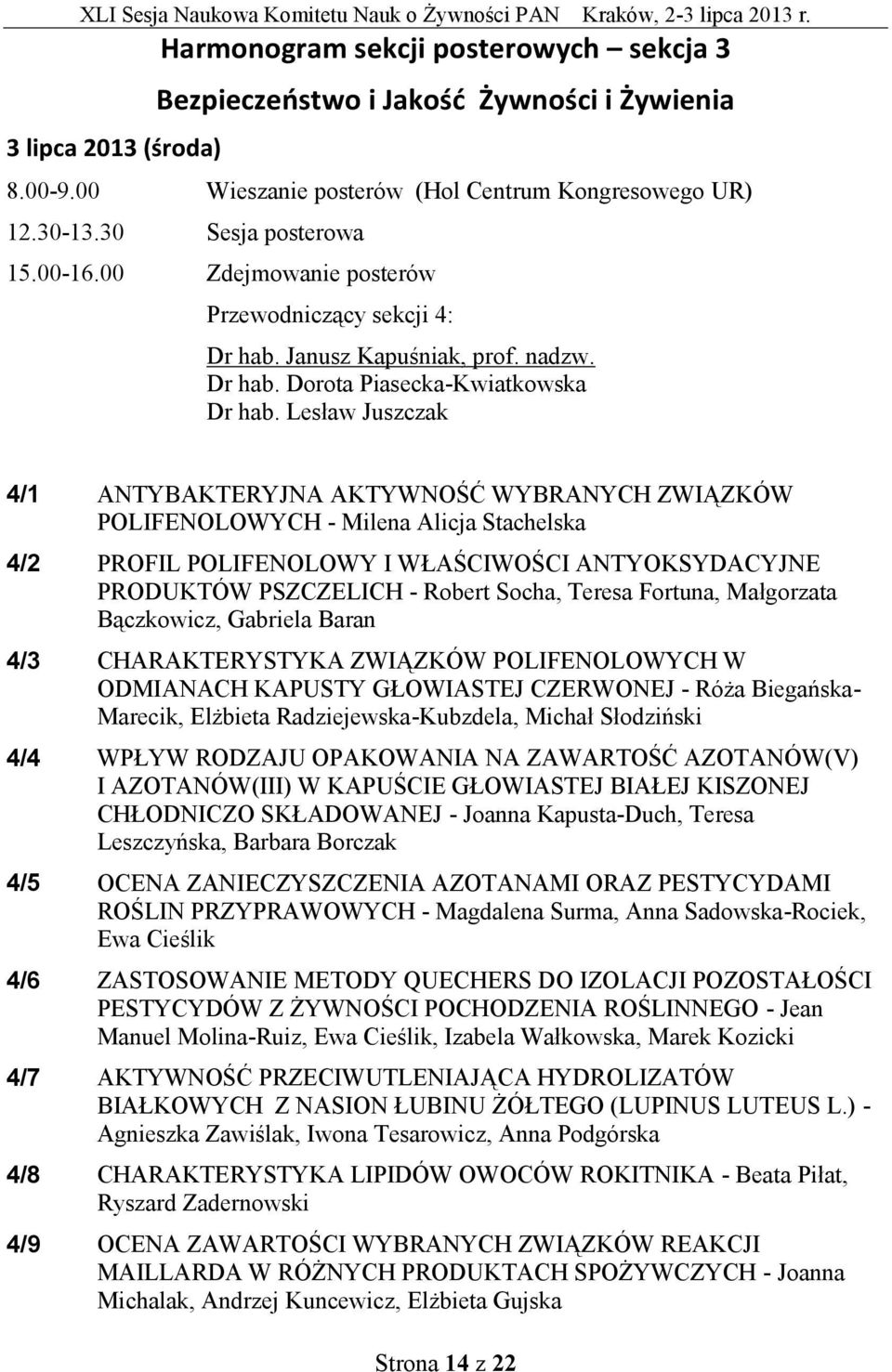 XLI Sesja Naukowa Komitetu Nauk o Żywności PAN Kraków, 2-3 lipca 2013 r.

Harmonogram sekcji posterowych – sekcja 3

Bezpieczeństwo i Jakość Żywności i Żywienia

3 lipca 2013 (środa)

8.00-9.00 Wieszanie posterów (Hol Centrum Kongresowego UR)

12.30-13.30 Sesja posterowa

15.00-16.00 Zdejmowanie posterów

Przewodniczący sekcji 4:

Dr hab. Janusz Kapuśniak, prof. nadzw.
Dr hab. Dorota Piasecka-Kwiatkowska
Dr hab. Lesław Juszczak

4/1 ANTYBAKTERYJNA AKTYWNOŚĆ WYBRANYCH ZWIĄZKÓW POLIFENOLOWYCH - Milena Alicja Stachelska

4/2 PROFIL POLIFENOLOWY I WŁAŚCIWOŚCI ANTYOKSYDACYJNE PRODUKTÓW PSZCZELICH - Robert Socha, Teresa Fortuna, Małgorzata Bączkowicz, Gabriela Baran

4/3 CHARAKTERYSTYKA ZWIĄZKÓW POLIFENOLOWYCH W ODMIANACH KAPUSTY GŁOWIASTEJ CZERWONEJ - Róża Biegańska-Marecik, Elżbieta Radziejewska-Kubzdela, Michał Słodziński

4/4 WPŁYW RODZAJU OPAKOWANIA NA ZAWARTOŚĆ AZOTANÓW(V) I AZOTANÓW(III) W KAPUŚCIE GŁOWIASTEJ BIAŁEJ KISZONEJ CHŁODNICZO SKŁADOWANEJ - Joanna Kapusta-Duch, Teresa Leszczyńska, Barbara Borczak

4/5 OCENA ZANIECZYSZCZENIA AZOTANAMI ORAZ PESTYCYDAMI ROŚLIN PRZYPRAWOWYCH - Magdalena Surma, Anna Sadowska-Rociek, Ewa Cieślik

4/6 ZASTOSOWANIE METODY QUECHERS DO IZOLACJI POZOSTAŁOŚCI PESTYCYDÓW Z ŻYWNOŚCI POCHODZENIA ROŚLINNEGO - Jean Manuel Molina-Ruiz, Ewa Cieślik, Izabela Wałkowska, Marek Kozicki

4/7 AKTYWNOŚĆ PRZECIWUTLENIAJĄCA HYDROLIZATÓW BIAŁKOWYCH Z NASION ŁUBINU ŻÓŁTEGO (LUPINUS LUTEUS L.) - Agnieszka Zawiślak, Iwona Tesarowicz, Anna Podgórska

4/8 CHARAKTERYSTYKA LIPIDÓW OWOCÓW ROKITNIKA - Beata Piłat, Ryszard Zadernowski

4/9 OCENA ZAWARTOŚCI WYBRANYCH ZWIĄZKÓW REAKCJI MAILLARDA W RÓŻNYCH PRODUKTACH SPOŻYWCZYCH - Joanna Michalak, Andrzej Kuncewicz, Elżbieta Gujska

Strona 14 z 22